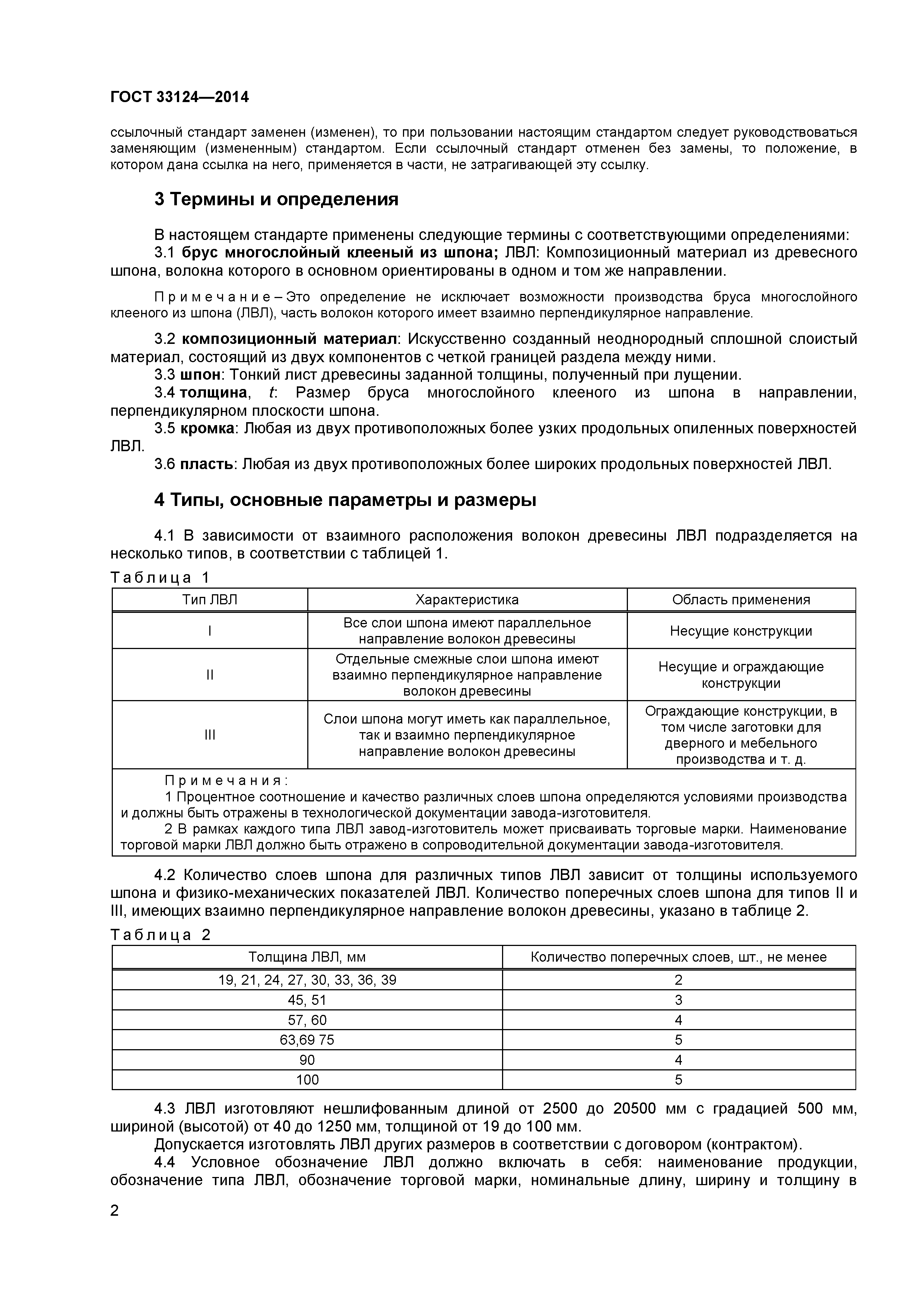 ГОСТ 33124—2014

ссылочный стандарт заменен (изменен), то при пользовании настоящим стандартом следует руководствоваться заменяющим (измененным) стандартом. Если ссылочный стандарт отменен без замены, то положение, в котором дана ссылка на него, применяется в части, не затрагивающей эту ссылку.

3 Термины и определения

В настоящем стандарте применены следующие термины с соответствующими определениями:
3.1 брус многослойный клееный из шпона; ЛВЛ: Композиционный материал из древесного шпона, волокна которого в основном ориентированы в одном и том же направлении.

Примечание – Это определение не исключает возможности производства бруса многослойного клееного из шпона (ЛВЛ), часть волокон которого имеет взаимно перпендикулярное направление.

3.2 композиционный материал: Искусственно созданный неоднородный сплошной слоистый материал, состоящий из двух компонентов с четкой границей раздела между ними.
3.3 шпон: Тонкий лист древесины заданной толщины, полученный при лущении.
3.4 толщина, $t$: Размер бруса многослойного клееного из шпона в направлении, перпендикулярном плоскости шпона.
3.5 кромка: Любая из двух противоположных более узких продольных опиленных поверхностей ЛВЛ.
3.6 пласть: Любая из двух противоположных более широких продольных поверхностей ЛВЛ.

4 Типы, основные параметры и размеры

4.1 В зависимости от взаимного расположения волокон древесины ЛВЛ подразделяется на несколько типов, в соответствии с таблицей 1.

Таблица 1

| Тип ЛВЛ | Характеристика | Область применения |
|---|---|---|
| I | Все слои шпона имеют параллельное направление волокон древесины | Несущие конструкции |
| II | Отдельные смежные слои шпона имеют взаимно перпендикулярное направление волокон древесины | Несущие и ограждающие конструкции |
| III | Слои шпона могут иметь как параллельное, так и взаимно перпендикулярное направление волокон древесины | Ограждающие конструкции, в том числе заготовки для дверного и мебельного производства и т. д. |

Примечания:
1 Процентное соотношение и качество различных слоев шпона определяются условиями производства и должны быть отражены в технологической документации завода-изготовителя.
2 В рамках каждого типа ЛВЛ завод-изготовитель может присваивать торговые марки. Наименование торговой марки ЛВЛ должно быть отражено в сопроводительной документации завода-изготовителя.

4.2 Количество слоев шпона для различных типов ЛВЛ зависит от толщины используемого шпона и физико-механических показателей ЛВЛ. Количество поперечных слоев шпона для типов II и III, имеющих взаимно перпендикулярное направление волокон древесины, указано в таблице 2.

Таблица 2

| Толщина ЛВЛ, мм | Количество поперечных слоев, шт., не менее |
|---|---|
| 19, 21, 24, 27, 30, 33, 36, 39 | 2 |
| 45, 51 | 3 |
| 57, 60 | 4 |
| 63,69 75 | 5 |
| 90 | 4 |
| 100 | 5 |

4.3 ЛВЛ изготовляют нешлифованным длиной от 2500 до 20500 мм с градацией 500 мм, шириной (высотой) от 40 до 1250 мм, толщиной от 19 до 100 мм.
Допускается изготовлять ЛВЛ других размеров в соответствии с договором (контрактом).
4.4 Условное обозначение ЛВЛ должно включать в себя: наименование продукции, обозначение типа ЛВЛ, обозначение торговой марки, номинальные длину, ширину и толщину в

2